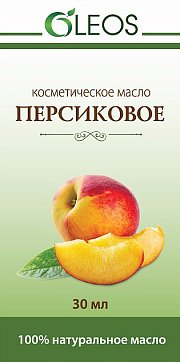 OLEOS

косметическое масло
ПЕРСИКОВОЕ

30 мл

100% натуральное масло